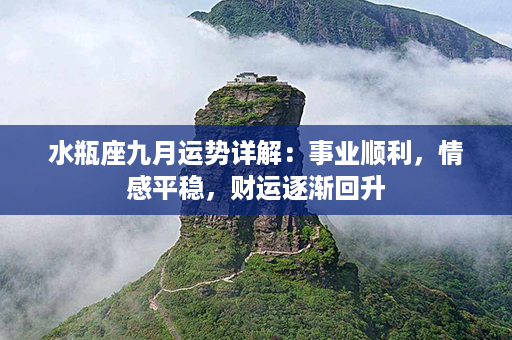 水瓶座九月运势详解：事业顺利，情感平稳，财运逐渐回升